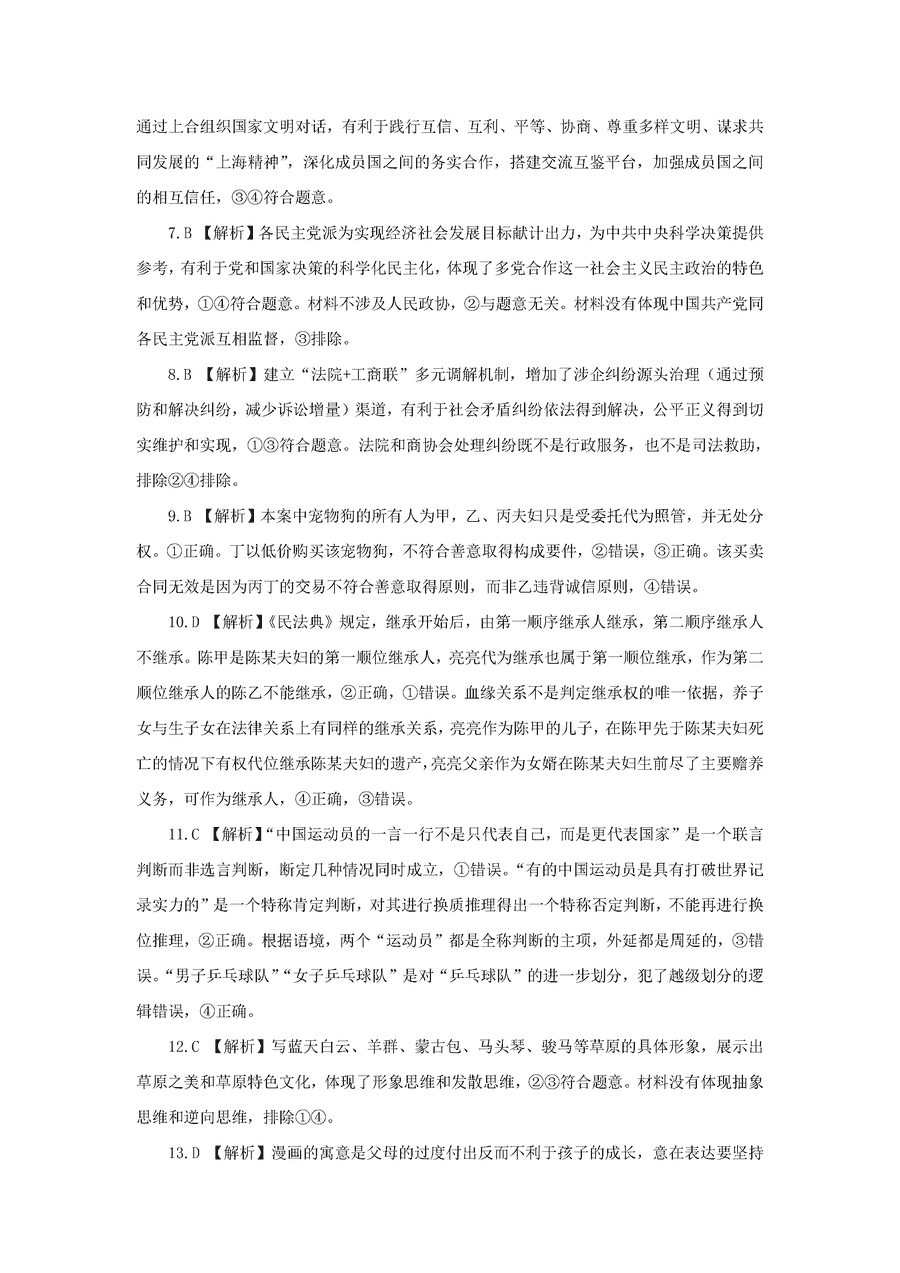 通过上合组织国家文明对话，有利于践行互信、互利、平等、协商、尊重多样文明、谋求共同发展的“上海精神”，深化成员国之间的务实合作，搭建交流互鉴平台，加强成员国之间的相互信任，③④符合题意。

7.B 【解析】各民主党派为实现经济社会发展目标献计出力，为中共中央科学决策提供参考，有利于党和国家决策的科学化民主化，体现了多党合作这一社会主义民主政治的特色和优势，①④符合题意。材料不涉及人民政协，②与题意无关。材料没有体现中国共产党同各民主党派互相监督，③排除。

8.B 【解析】建立“法院+工商联”多元调解机制，增加了涉企纠纷源头治理（通过预防和解决纠纷，减少诉讼增量）渠道，有利于社会矛盾纠纷依法得到解决，公平正义得到切实维护和实现，①③符合题意。法院和商协会处理纠纷既不是行政服务，也不是司法救助，排除②④排除。

9.B 【解析】本案中宠物狗的所有人为甲，乙、丙夫妇只是受委托代为照管，并无处分权。①正确。丁以低价购买该宠物狗，不符合善意取得构成要件，②错误，③正确。该买卖合同无效是因为丙丁的交易不符合善意取得原则，而非乙违背诚信原则，④错误。

10.D 【解析】《民法典》规定，继承开始后，由第一顺序继承人继承，第二顺序继承人不继承。陈甲是陈某夫妇的第一顺位继承人，亮亮代为继承也属于第一顺位继承，作为第二顺位继承人的陈乙不能继承，②正确，①错误。血缘关系不是判定继承权的唯一依据，养子女与生子女在法律关系上有同样的继承关系，亮亮作为陈甲的儿子，在陈甲先于陈某夫妇死亡的情况下有权代位继承陈某夫妇的遗产，亮亮父亲作为女婿在陈某夫妇生前尽了主要赡养义务，可作为继承人，④正确，③错误。

11.C 【解析】“中国运动员的一言一行不是只代表自己，而是更代表国家”是一个联言判断而非选言判断，断定几种情况同时成立，①错误。“有的中国运动员是具有打破世界记录实力的”是一个特称肯定判断，对其进行换质推理得出一个特称否定判断，不能再进行换位推理，②正确。根据语境，两个“运动员”都是全称判断的主项，外延都是周延的，③错误。“男子乒乓球队”“女子乒乓球队”是对“乒乓球队”的进一步划分，犯了越级划分的逻辑错误，④正确。

12.C 【解析】写蓝天白云、羊群、蒙古包、马头琴、骏马等草原的具体形象，展示出草原之美和草原特色文化，体现了形象思维和发散思维，②③符合题意。材料没有体现抽象思维和逆向思维，排除①④。

13.D 【解析】漫画的寓意是父母的过度付出反而不利于孩子的成长，意在表达要坚持